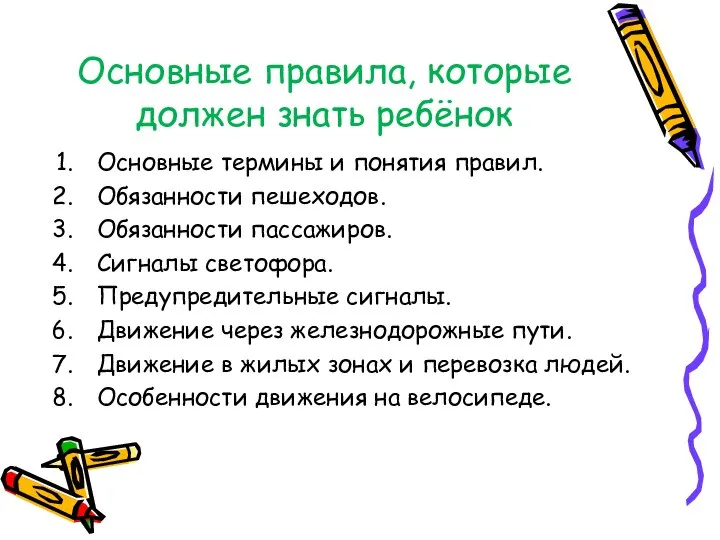 Основные правила, которые должен знать ребёнок

1. Основные термины и понятия правил.
2. Обязанности пешеходов.
3. Обязанности пассажиров.
4. Сигналы светофора.
5. Предупредительные сигналы.
6. Движение через железнодорожные пути.
7. Движение в жилых зонах и перевозка людей.
8. Особенности движения на велосипеде.